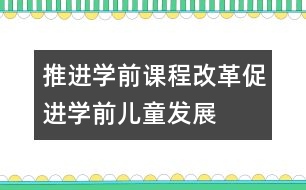 推进学前课程改革促进学前儿童发展